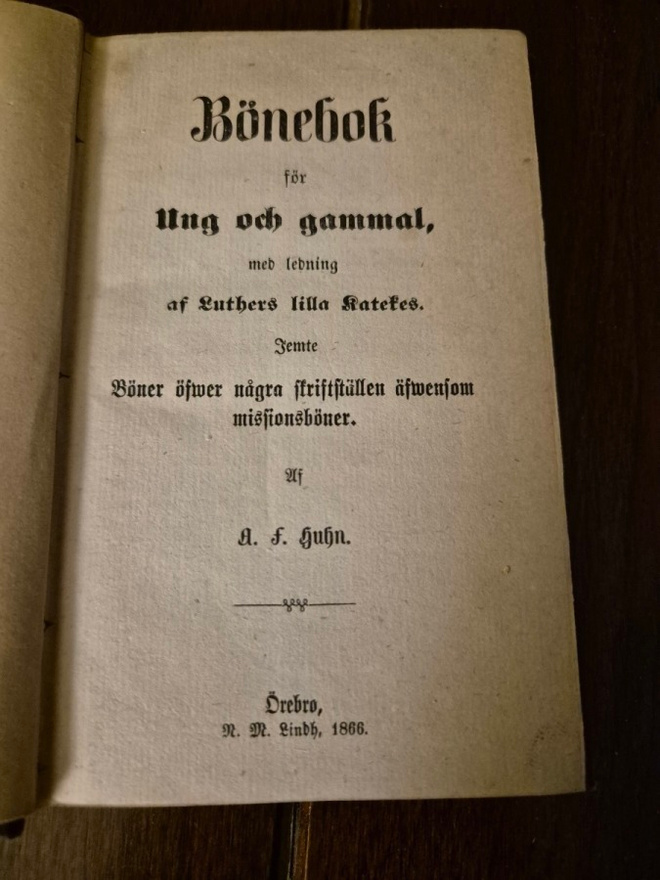 Bönebok

för

Ung och gammal,

med ledning

af Luthers lilla Katekes.

Jemte

Böner öfwer några skriftställen äfwensom missionsböner.

Af

A. F. Huhn.

Örebro,
N. M. Lindh, 1866.